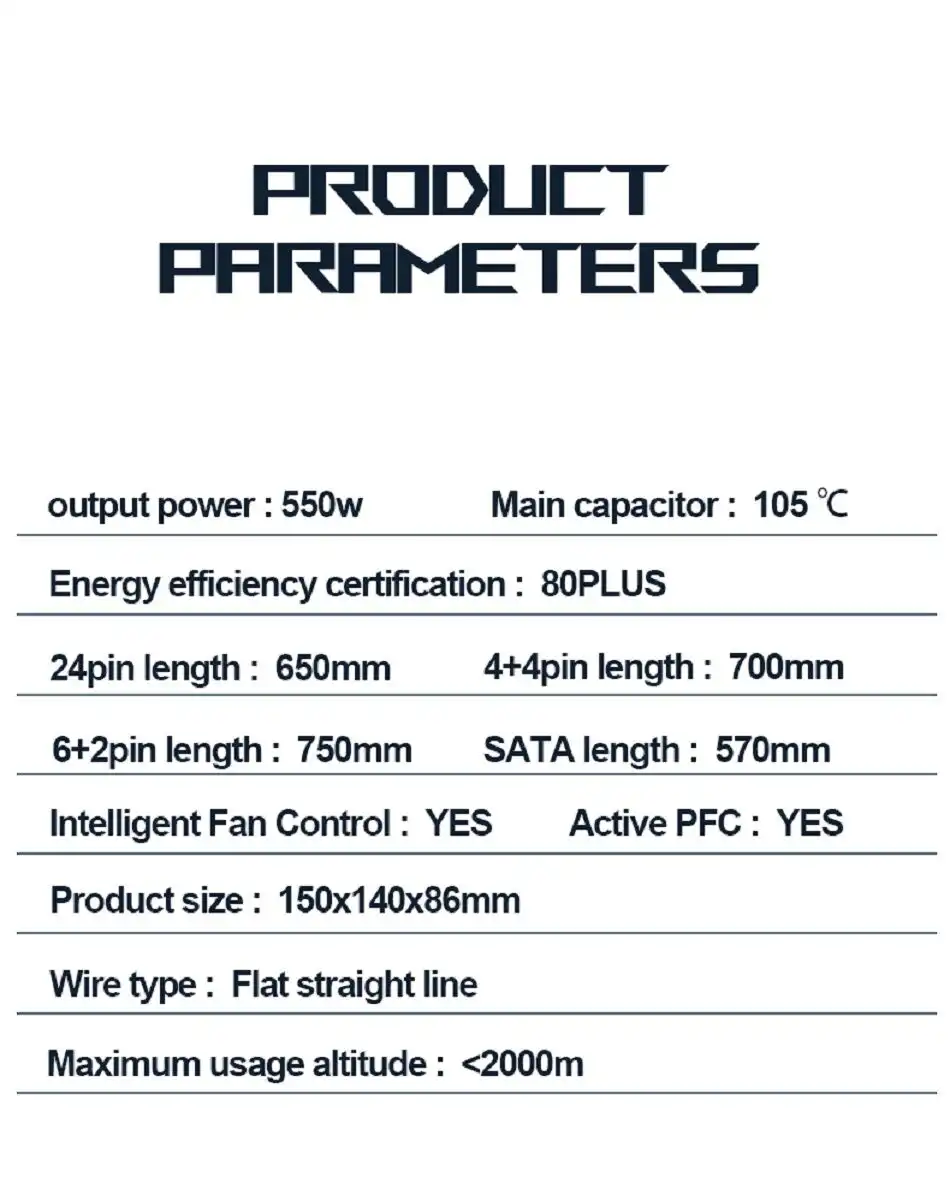 PRODUCT PARAMETERS

output power : 550w Main capacitor : 105 ℃

Energy efficiency certification : 80PLUS

24pin length : 650mm 4+4pin length : 700mm

6+2pin length : 750mm SATA length : 570mm

Intelligent Fan Control : YES Active PFC : YES

Product size : 150x140x86mm

Wire type : Flat straight line

Maximum usage altitude : <2000m